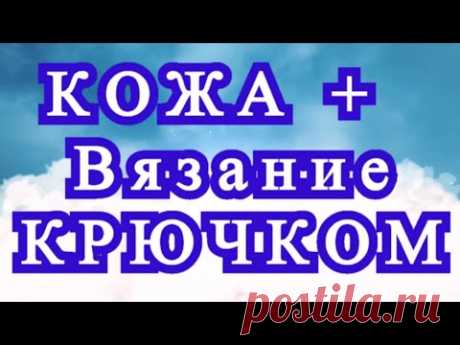 КОЖА +
Вязание
КРЮЧКОМ

postila.ru